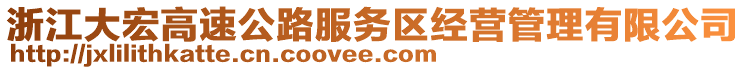 浙江大宏高速公路服务区经营管理有限公司
http://jxlilithkatte.cn.coovee.com